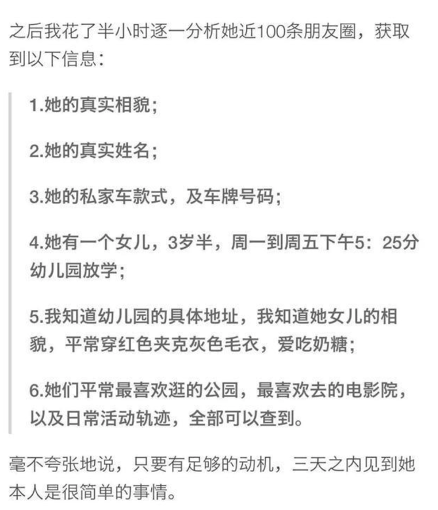 之后我花了半小时逐一分析她近100条朋友圈，获取到以下信息：

1.她的真实相貌；

2.她的真实姓名；

3.她的私家车款式，及车牌号码；

4.她有一个女儿，3岁半，周一到周五下午5：25分幼儿园放学；

5.我知道幼儿园的具体地址，我知道她女儿的相貌，平常穿红色夹克灰色毛衣，爱吃奶糖；

6.她们平常最喜欢逛的公园，最喜欢去的电影院，以及日常活动轨迹，全部可以查到。

毫不夸张地说，只要有足够的动机，三天之内见到她本人是很简单的事情。